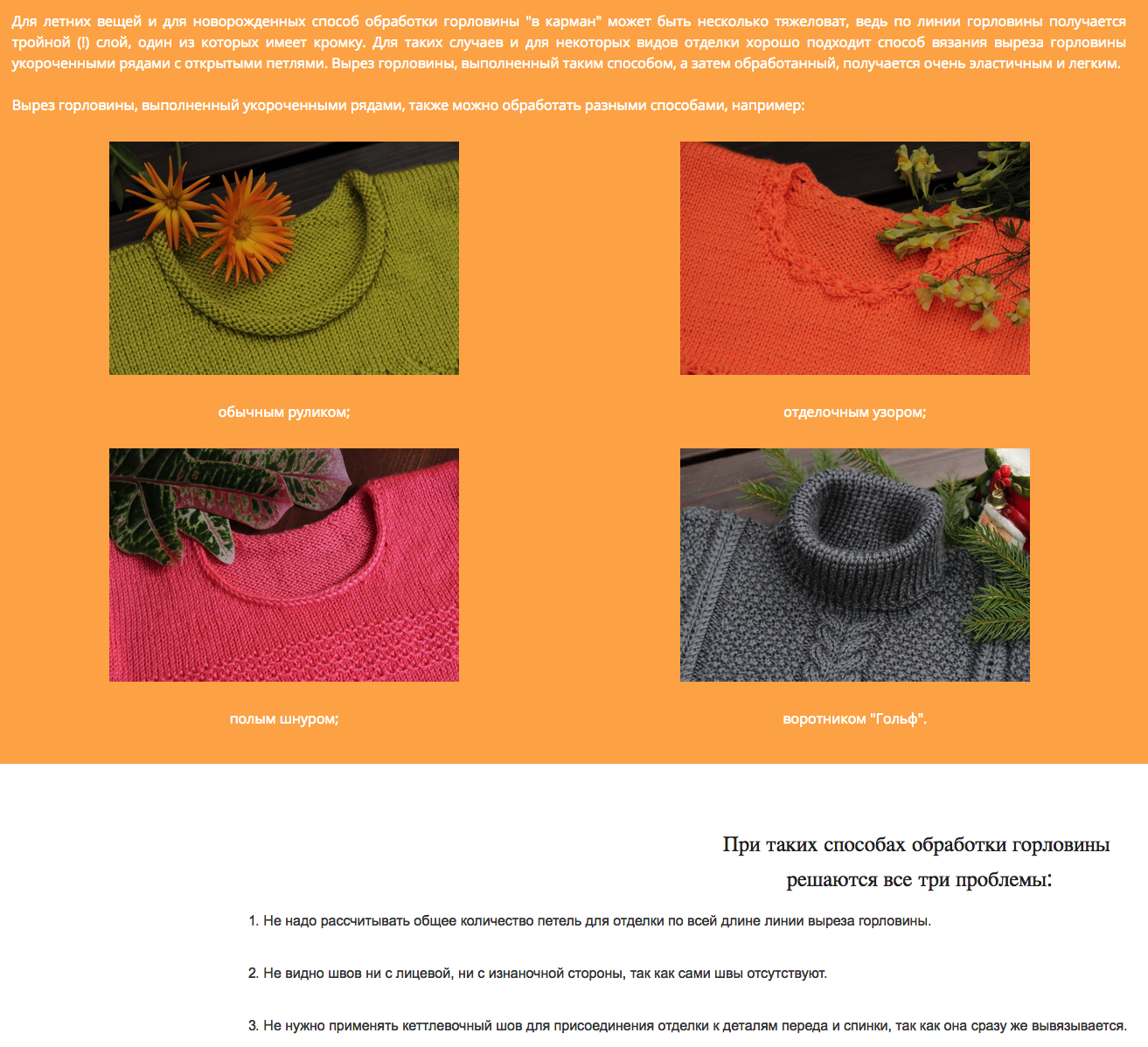 Для летних вещей и для новорожденных способ обработки горловины "в карман" может быть несколько тяжеловат, ведь по линии горловины получается тройной (!) слой, один из которых имеет кромку. Для таких случаев и для некоторых видов отделки хорошо подходит способ вязания выреза горловины укороченными рядами с открытыми петлями. Вырез горловины, выполненный таким способом, а затем обработанный, получается очень эластичным и легким.

Вырез горловины, выполненный укороченными рядами, также можно обработать разными способами, например:

обычным руликом;

отделочным узором;

полым шнуром;

воротником "Гольф".

При таких способах обработки горловины решаются все три проблемы:

1. Не надо рассчитывать общее количество петель для отделки по всей длине линии выреза горловины.

2. Не видно швов ни с лицевой, ни с изнаночной стороны, так как сами швы отсутствуют.

3. Не нужно применять кеттлевочный шов для присоединения отделки к деталям переда и спинки, так как она сразу же вывязывается.